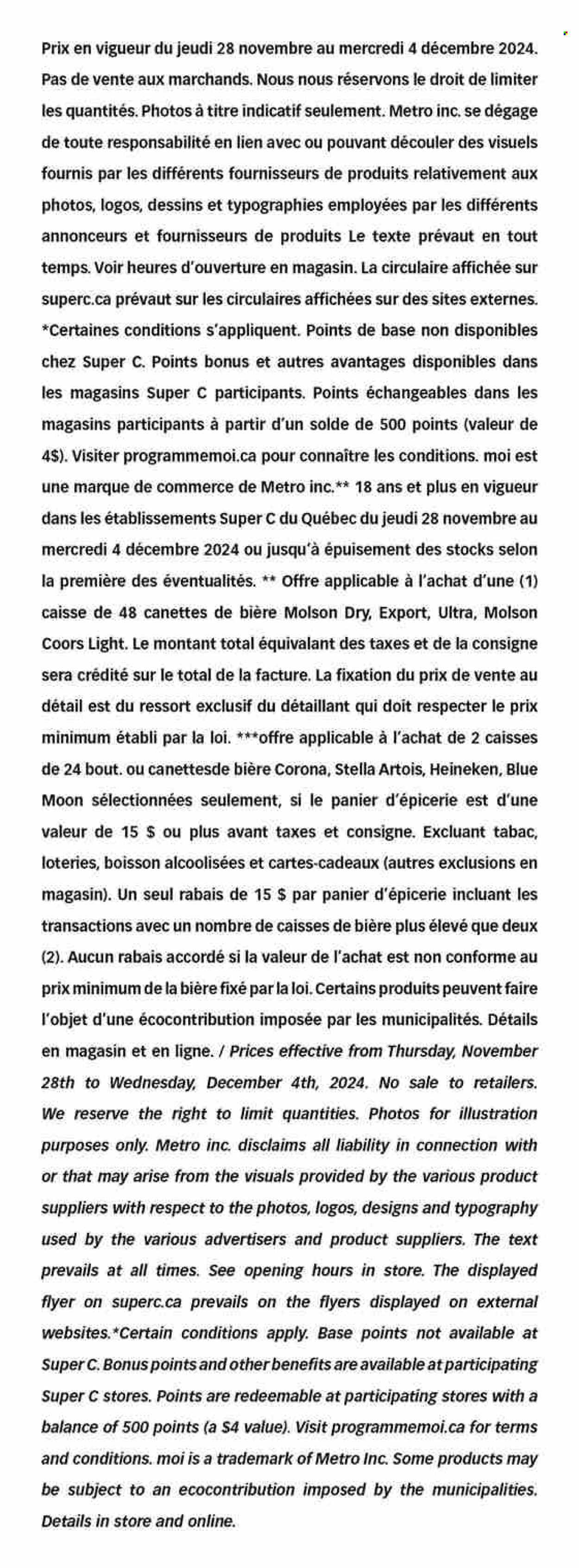 Prix en vigueur du jeudi 28 novembre au mercredi 4 décembre 2024. Pas de vente aux marchands. Nous nous réservons le droit de limiter les quantités. Photos à titre indicatif seulement. Metro inc. se dégage de toute responsabilité en lien avec ou pouvant découler des visuels fournis par les différents fournisseurs de produits relativement aux photos, logos, dessins et typographies employées par les différents annonceurs et fournisseurs de produits Le texte prévaut en tout temps. Voir heures d'ouverture en magasin. La circulaire affichée sur superc.ca prévaut sur les circulaires affichées sur des sites externes. *Certaines conditions s'appliquent. Points de base non disponibles chez Super C. Points bonus et autres avantages disponibles dans les magasins Super C participants. Points échangeables dans les magasins participants à partir d'un solde de 500 points (valeur de 4$). Visiter programmemoi.ca pour connaître les conditions. moi est une marque de commerce de Metro inc.** 18 ans et plus en vigueur dans les établissements Super C du Québec du jeudi 28 novembre au mercredi 4 décembre 2024 ou jusqu'à épuisement des stocks selon la première des éventualités. ** Offre applicable à l'achat d'une (1) caisse de 48 canettes de bière Molson Dry, Export, Ultra, Molson Coors Light. Le montant total équivalant des taxes et de la consigne sera crédité sur le total de la facture. La fixation du prix de vente au détail est du ressort exclusif du détaillant qui doit respecter le prix minimum établi par la loi. ***offre applicable à l'achat de 2 caisses de 24 bout. ou canettesde bière Corona, Stella Artois, Heineken, Blue Moon sélectionnées seulement, si le panier d'épicerie est d'une valeur de 15 $ ou plus avant taxes et consigne. Excluant tabac, loteries, boisson alcoolisées et cartes-cadeaux (autres exclusions en magasin). Un seul rabais de 15 $ par panier d'épicerie incluant les transactions avec un nombre de caisses de bière plus élevé que deux (2). Aucun rabais accordé si la valeur de l'achat est non conforme au prix minimum de la bière fixé par la loi. Certains produits peuvent faire l'objet d'une écocontribution imposée par les municipalités. Détails en magasin et en ligne. / Prices effective from Thursday, November 28th to Wednesday, December 4th, 2024. No sale to retailers. We reserve the right to limit quantities. Photos for illustration purposes only. Metro inc. disclaims all liability in connection with or that may arise from the visuals provided by the various product suppliers with respect to the photos, logos, designs and typography used by the various advertisers and product suppliers. The text prevails at all times. See opening hours in store. The displayed flyer on superc.ca prevails on the flyers displayed on external websites.*Certain conditions apply. Base points not available at Super C. Bonus points and other benefits are available at participating Super C stores. Points are redeemable at participating stores with a balance of 500 points (a $4 value). Visit programmemoi.ca for terms and conditions. moi is a trademark of Metro Inc. Some products may be subject to an ecocontribution imposed by the municipalities. Details in store and online.